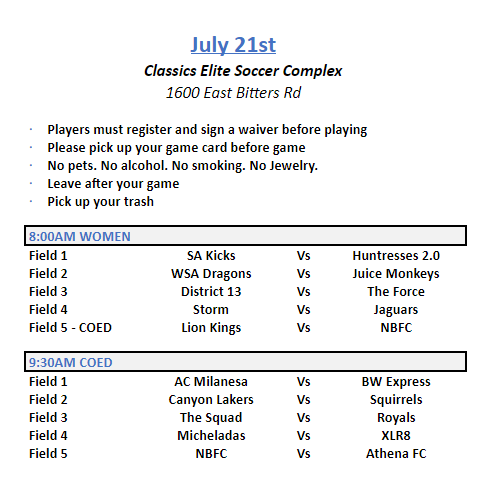 July 21st

Classics Elite Soccer Complex

1600 East Bitters Rd

· Players must register and sign a waiver before playing
· Please pick up your game card before game
· No pets. No alcohol. No smoking. No Jewelry.
· Leave after your game
· Pick up your trash

8:00AM WOMEN

| | | | |
|---|---|---|---|
| Field 1 | SA Kicks | Vs | Huntresses 2.0 |
| Field 2 | WSA Dragons | Vs | Juice Monkeys |
| Field 3 | District 13 | Vs | The Force |
| Field 4 | Storm | Vs | Jaguars |
| Field 5 - COED | Lion Kings | Vs | NBFC |

9:30AM COED

| | | | |
|---|---|---|---|
| Field 1 | AC Milanesa | Vs | BW Express |
| Field 2 | Canyon Lakers | Vs | Squirrels |
| Field 3 | The Squad | Vs | Royals |
| Field 4 | Micheladas | Vs | XLR8 |
| Field 5 | NBFC | Vs | Athena FC |